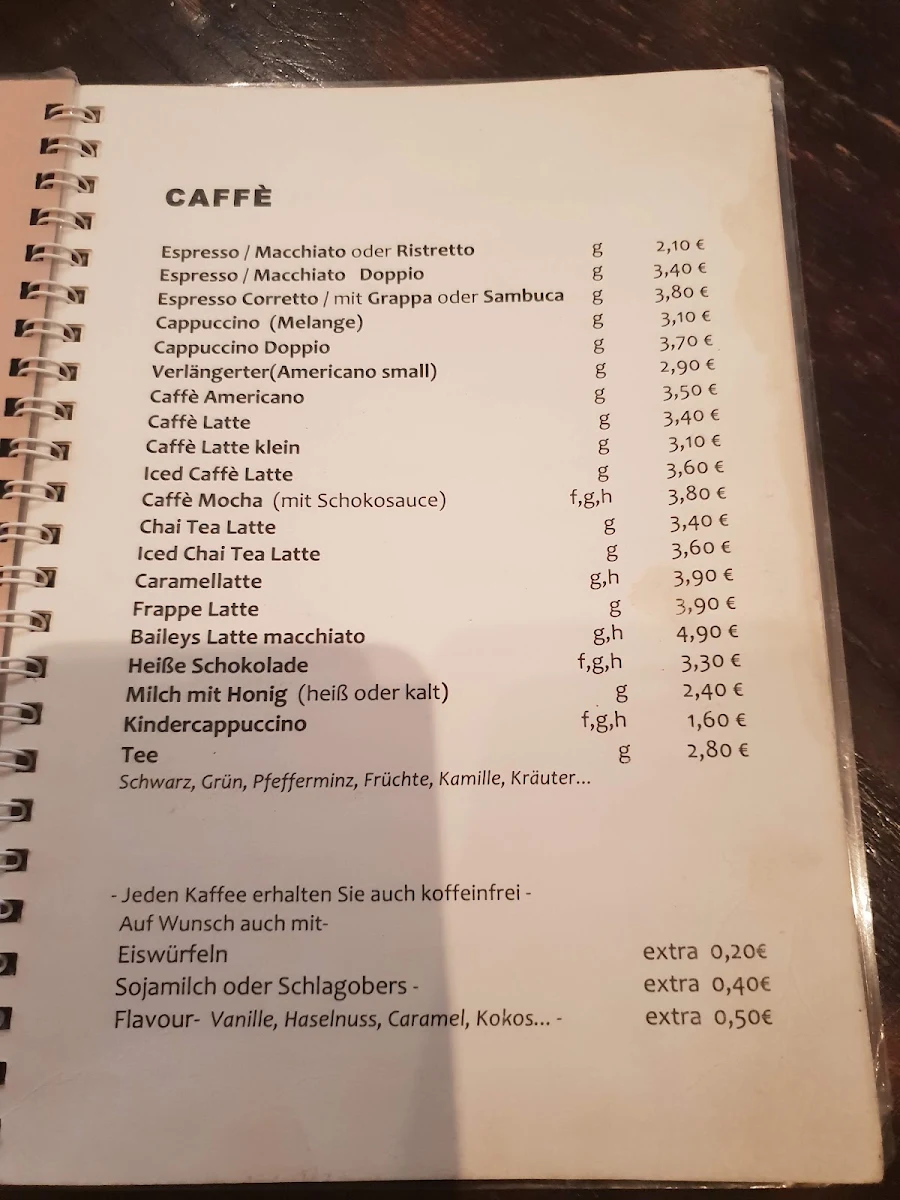 CAFFÈ

| | | |
|---|---|---|
| Espresso / Macchiato oder Ristretto | g | 2,10 € |
| Espresso / Macchiato Doppio | g | 3,40 € |
| Espresso Corretto / mit Grappa oder Sambuca | g | 3,80 € |
| Cappuccino (Melange) | g | 3,10 € |
| Cappuccino Doppio | g | 3,70 € |
| Verlängerter(Americano small) | g | 2,90 € |
| Caffè Americano | g | 3,50 € |
| Caffè Latte | g | 3,40 € |
| Caffè Latte klein | g | 3,10 € |
| Iced Caffè Latte | g | 3,60 € |
| Caffè Mocha (mit Schokosauce) | f,g,h | 3,80 € |
| Chai Tea Latte | g | 3,40 € |
| Iced Chai Tea Latte | g | 3,60 € |
| Caramellatte | g,h | 3,90 € |
| Frappe Latte | g | 3,90 € |
| Baileys Latte macchiato | g,h | 4,90 € |
| Heiße Schokolade | f,g,h | 3,30 € |
| Milch mit Honig (heiß oder kalt) | g | 2,40 € |
| Kindercappuccino | f,g,h | 1,60 € |
| Tee | g | 2,80 € |

Schwarz, Grün, Pfefferminz, Früchte, Kamille, Kräuter...

- Jeden Kaffee erhalten Sie auch koffeinfrei -
Auf Wunsch auch mit-

| | |
|---|---|
| Eiswürfeln | extra 0,20€ |
| Sojamilch oder Schlagobers - | extra 0,40€ |
| Flavour- Vanille, Haselnuss, Caramel, Kokos... - | extra 0,50€ |